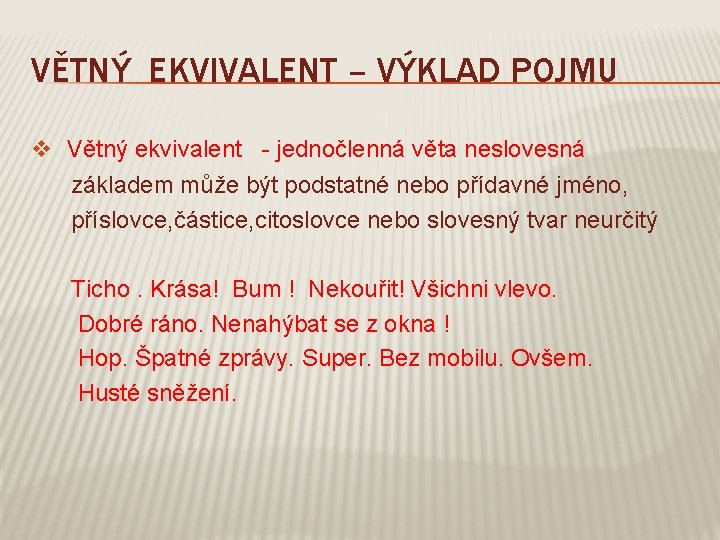 VĚTNÝ EKVIVALENT – VÝKLAD POJMU

❖ Větný ekvivalent - jednočlenná věta neslovesná základem může být podstatné nebo přídavné jméno, příslovce,částice,citoslovce nebo slovesný tvar neurčitý

Ticho . Krása! Bum ! Nekouřit! Všichni vlevo.
Dobré ráno. Nenahýbat se z okna !
Hop. Špatné zprávy. Super. Bez mobilu. Ovšem.
Husté sněžení.